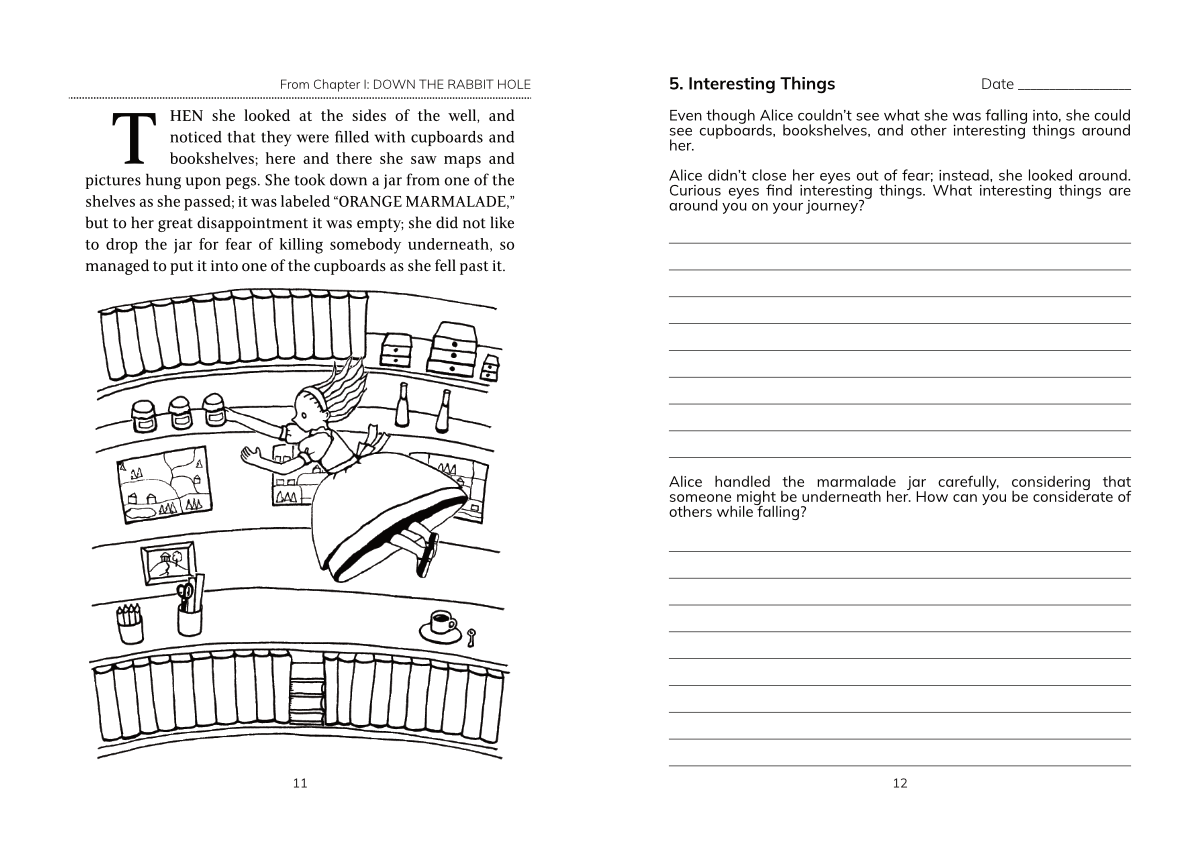 From Chapter I: DOWN THE RABBIT HOLE

THEN she looked at the sides of the well, and noticed that they were filled with cupboards and bookshelves; here and there she saw maps and pictures hung upon pegs. She took down a jar from one of the shelves as she passed; it was labeled "ORANGE MARMALADE," but to her great disappointment it was empty; she did not like to drop the jar for fear of killing somebody underneath, so managed to put it into one of the cupboards as she fell past it.

11

5. Interesting Things

Date ____

Even though Alice couldn't see what she was falling into, she could see cupboards, bookshelves, and other interesting things around her.

Alice didn't close her eyes out of fear; instead, she looked around. Curious eyes find interesting things. What interesting things are around you on your journey?

____
____
____
____
____
____
____
____
____

Alice handled the marmalade jar carefully, considering that someone might be underneath her. How can you be considerate of others while falling?

____
____
____
____
____
____
____
____
____

12